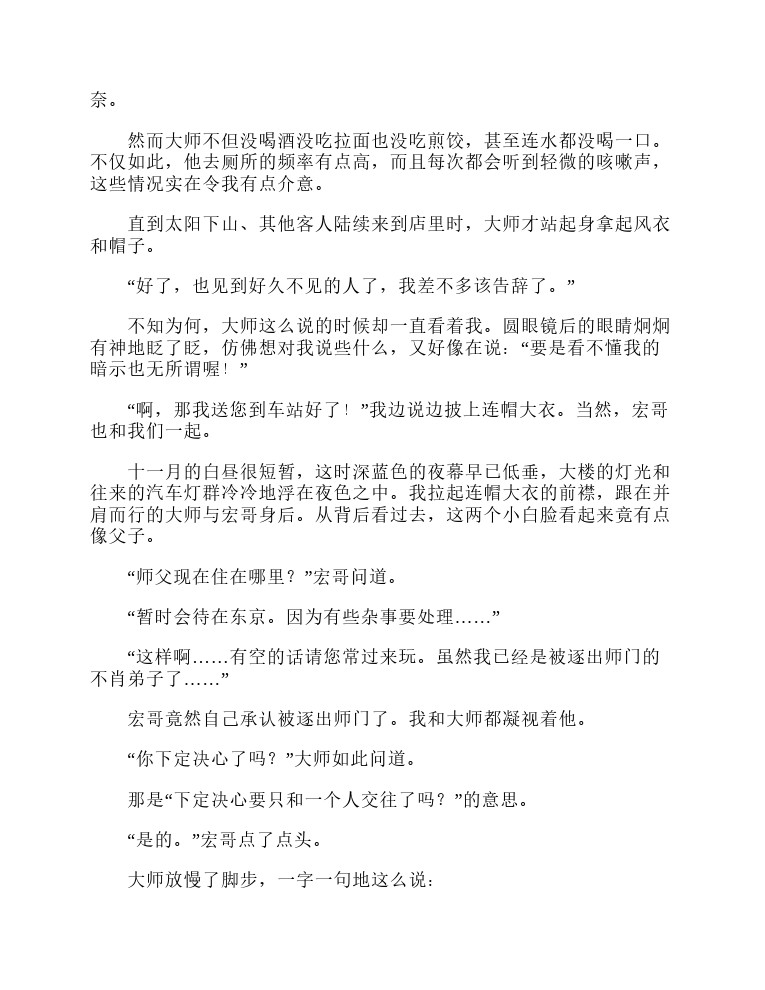 奈。

然而大师不但没喝酒没吃拉面也没吃煎饺，甚至连水都没喝一口。不仅如此，他去厕所的频率有点高，而且每次都会听到轻微的咳嗽声，这些情况实在令我有点介意。

直到太阳下山、其他客人陆续来到店里时，大师才站起身拿起风衣和帽子。

“好了，也见到好久不见的人了，我差不多该告辞了。”

不知为何，大师这么说的时候却一直看着我。圆眼镜后的眼睛炯炯有神地眨了眨，仿佛想对我说些什么，又好像在说：“要是看不懂我的暗示也无所谓喔！”

“啊，那我送您到车站好了！”我边说边披上连帽大衣。当然，宏哥也和我们一起。

十一月的白昼很短暂，这时深蓝色的夜幕早已低垂，大楼的灯光和往来的汽车灯群冷冷地浮在夜色之中。我拉起连帽大衣的前襟，跟在并肩而行的大师与宏哥身后。从背后看过去，这两个小白脸看起来竟有点像父子。

“师父现在住在哪里？”宏哥问道。

“暂时会待在东京。因为有些杂事要处理……”

“这样啊……有空的话请您常过来玩。虽然我已经是被逐出师门的不肖弟子了……”

宏哥竟然自己承认被逐出师门了。我和大师都凝视着他。

“你下定决心了吗？”大师如此问道。

那是“下定决心要只和一个人交往了吗？”的意思。

“是的。”宏哥点了点头。

大师放慢了脚步，一字一句地这么说：